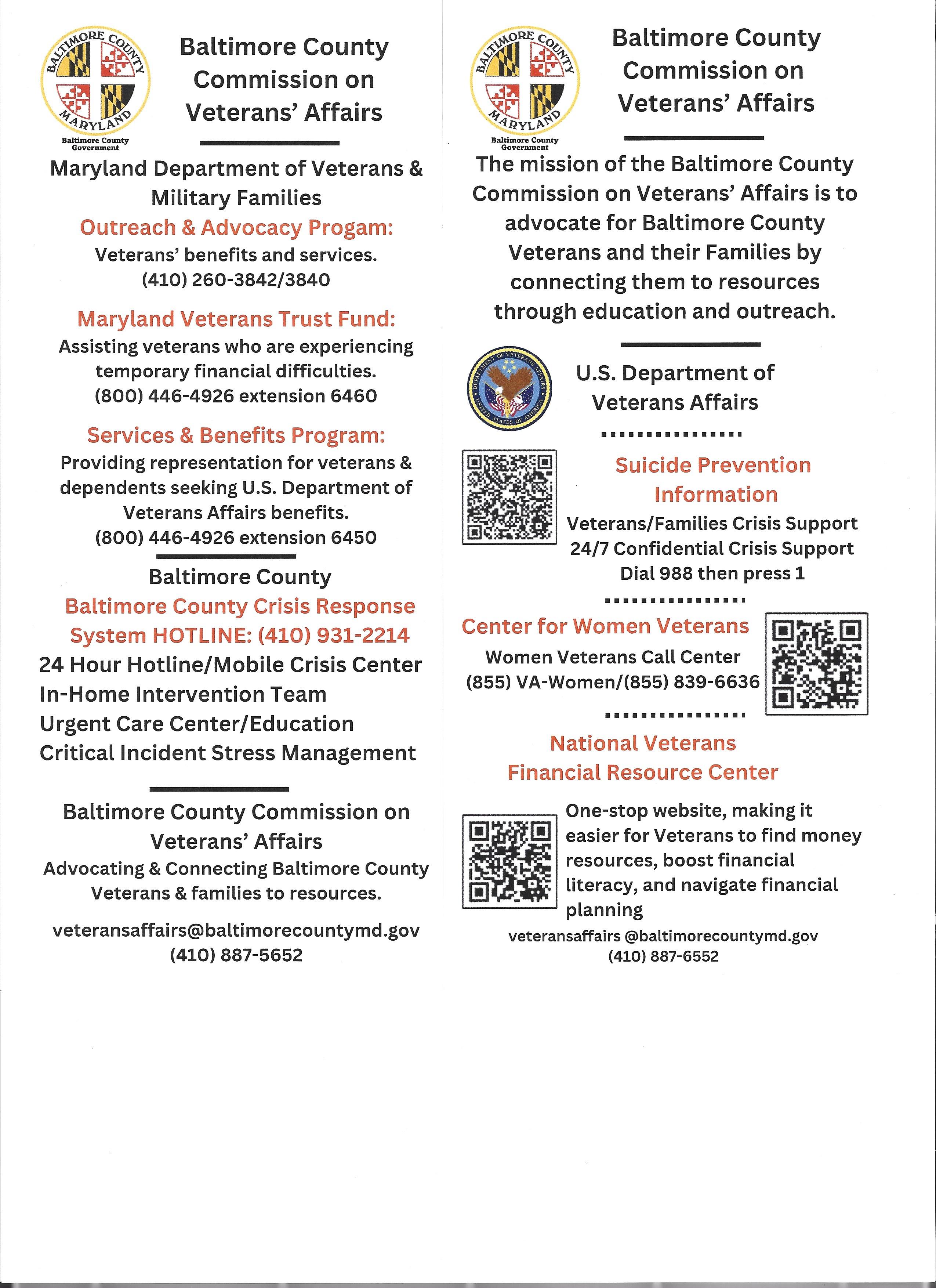 BALTIMORE COUNTY
MARYLAND
Baltimore County Government

Baltimore County Commission on Veterans' Affairs

Maryland Department of Veterans & Military Families

Outreach & Advocacy Progam:
Veterans' benefits and services.
(410) 260-3842/3840

Maryland Veterans Trust Fund:
Assisting veterans who are experiencing temporary financial difficulties.
(800) 446-4926 extension 6460

Services & Benefits Program:
Providing representation for veterans & dependents seeking U.S. Department of Veterans Affairs benefits.
(800) 446-4926 extension 6450

Baltimore County
Baltimore County Crisis Response System HOTLINE: (410) 931-2214
24 Hour Hotline/Mobile Crisis Center
In-Home Intervention Team
Urgent Care Center/Education
Critical Incident Stress Management

Baltimore County Commission on Veterans' Affairs
Advocating & Connecting Baltimore County Veterans & families to resources.

veteransaffairs@baltimorecountymd.gov
(410) 887-5652

BALTIMORE COUNTY
MARYLAND
Baltimore County Government

Baltimore County Commission on Veterans' Affairs

The mission of the Baltimore County Commission on Veterans' Affairs is to advocate for Baltimore County Veterans and their Families by connecting them to resources through education and outreach.

DEPARTMENT OF VETERANS AFFAIRS
UNITED STATES OF AMERICA

U.S. Department of Veterans Affairs

Suicide Prevention Information
Veterans/Families Crisis Support
24/7 Confidential Crisis Support
Dial 988 then press 1

Center for Women Veterans
Women Veterans Call Center
(855) VA-Women/(855) 839-6636

National Veterans Financial Resource Center

One-stop website, making it easier for Veterans to find money resources, boost financial literacy, and navigate financial planning

veteransaffairs @baltimorecountymd.gov
(410) 887-6552